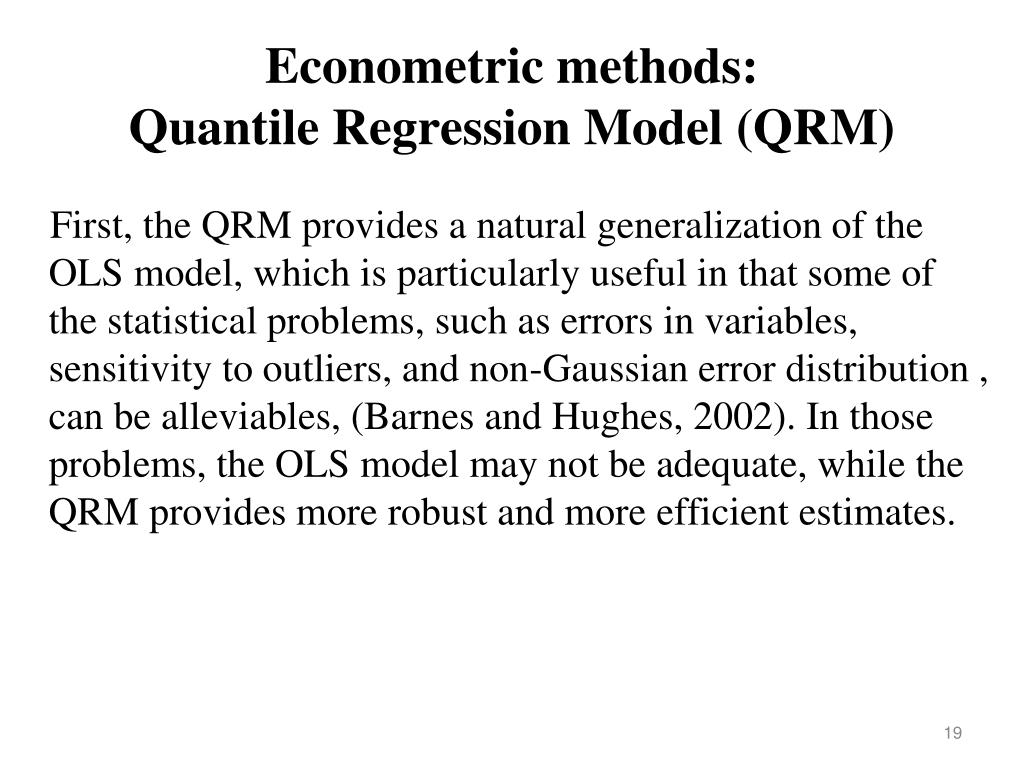 Econometric methods:
Quantile Regression Model (QRM)

First, the QRM provides a natural generalization of the OLS model, which is particularly useful in that some of the statistical problems, such as errors in variables, sensitivity to outliers, and non-Gaussian error distribution , can be alleviables, (Barnes and Hughes, 2002). In those problems, the OLS model may not be adequate, while the QRM provides more robust and more efficient estimates.

19